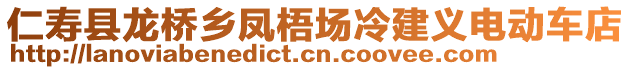 仁寿县龙桥乡凤梧场冷建义电动车店
http://lanoviabenedict.cn.coovee.com